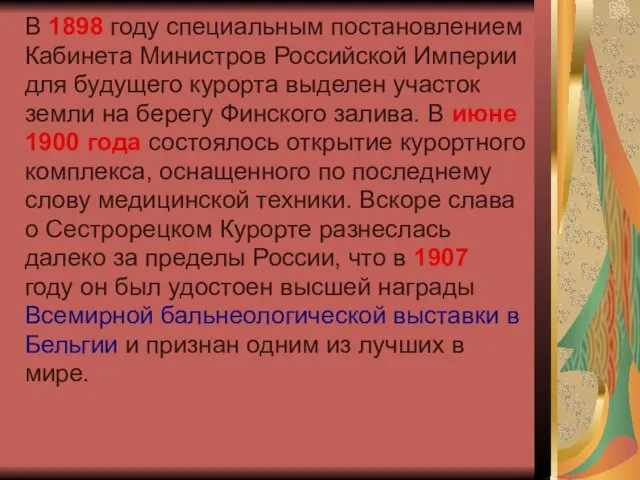 В 1898 году специальным постановлением Кабинета Министров Российской Империи для будущего курорта выделен участок земли на берегу Финского залива. В июне 1900 года состоялось открытие курортного комплекса, оснащенного по последнему слову медицинской техники. Вскоре слава о Сестрорецком Курорте разнеслась далеко за пределы России, что в 1907 году он был удостоен высшей награды Всемирной бальнеологической выставки в Бельгии и признан одним из лучших в мире.